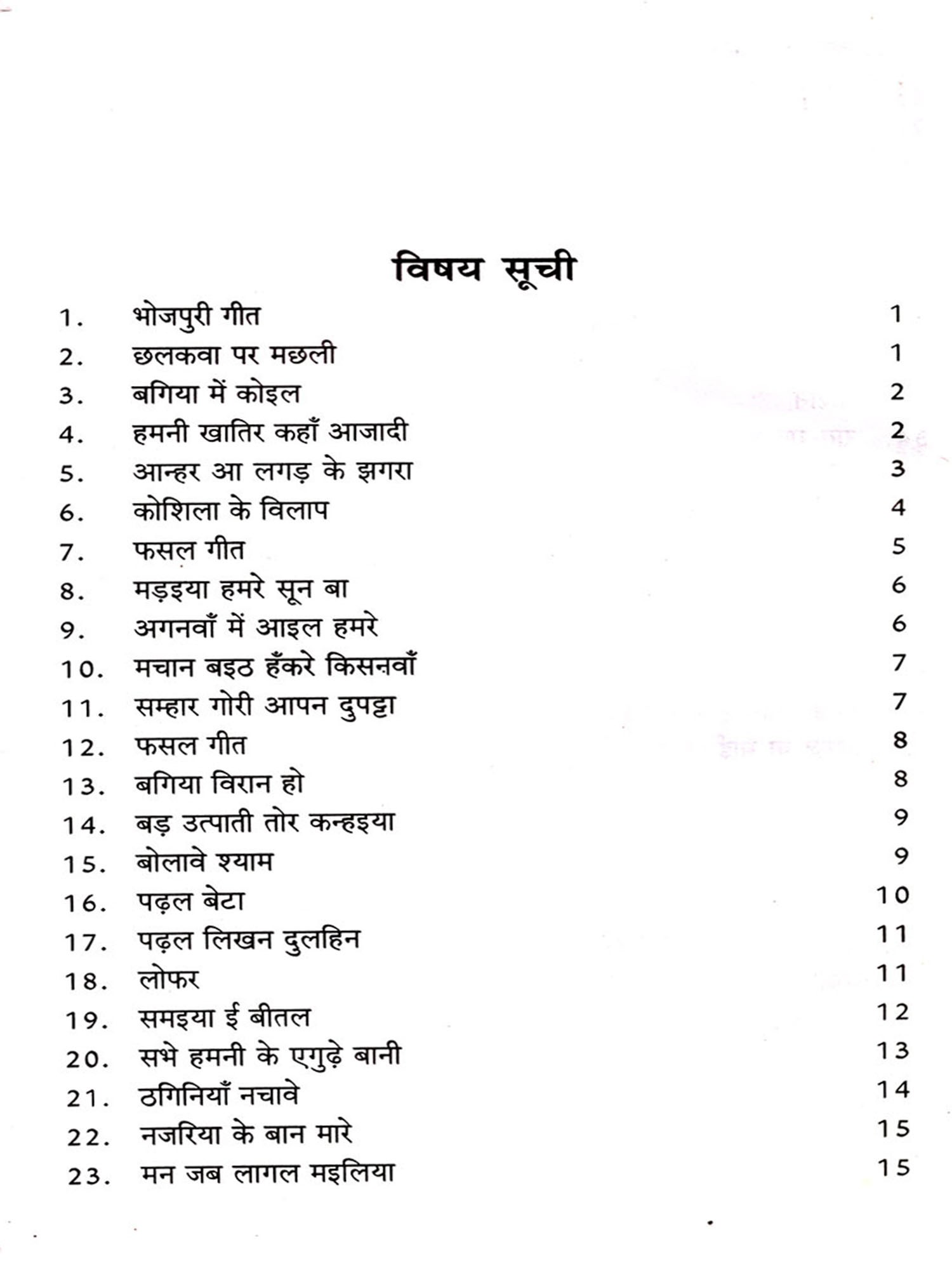 विषय सूची

1. भोजपुरी गीत 1
2. छलकवा पर मछली 1
3. बगिया में कोइल 2
4. हमनी खातिर कहाँ आजादी 2
5. आन्हर आ लगड़ के झगरा 3
6. कोशिला के विलाप 4
7. फसल गीत 5
8. मड़इया हमरे सून बा 6
9. अगनवाँ में आइल हमरे 6
10. मचान बइठ हँकरे किसनवाँ 7
11. सम्हार गोरी आपन दुपट्टा 7
12. फसल गीत 8
13. बगिया विरान हो 8
14. बड़ उत्पाती तोर कन्हइया 9
15. बोलावे श्याम 9
16. पढ़ल बेटा 10
17. पढ़ल लिखन दुलहिन 11
18. लोफर 11
19. समइया ई बीतल 12
20. सभे हमनी के एगुढ़े बानी 13
21. ठगिनियाँ नचावे 14
22. नजरिया के बान मारे 15
23. मन जब लागल मइलिया 15